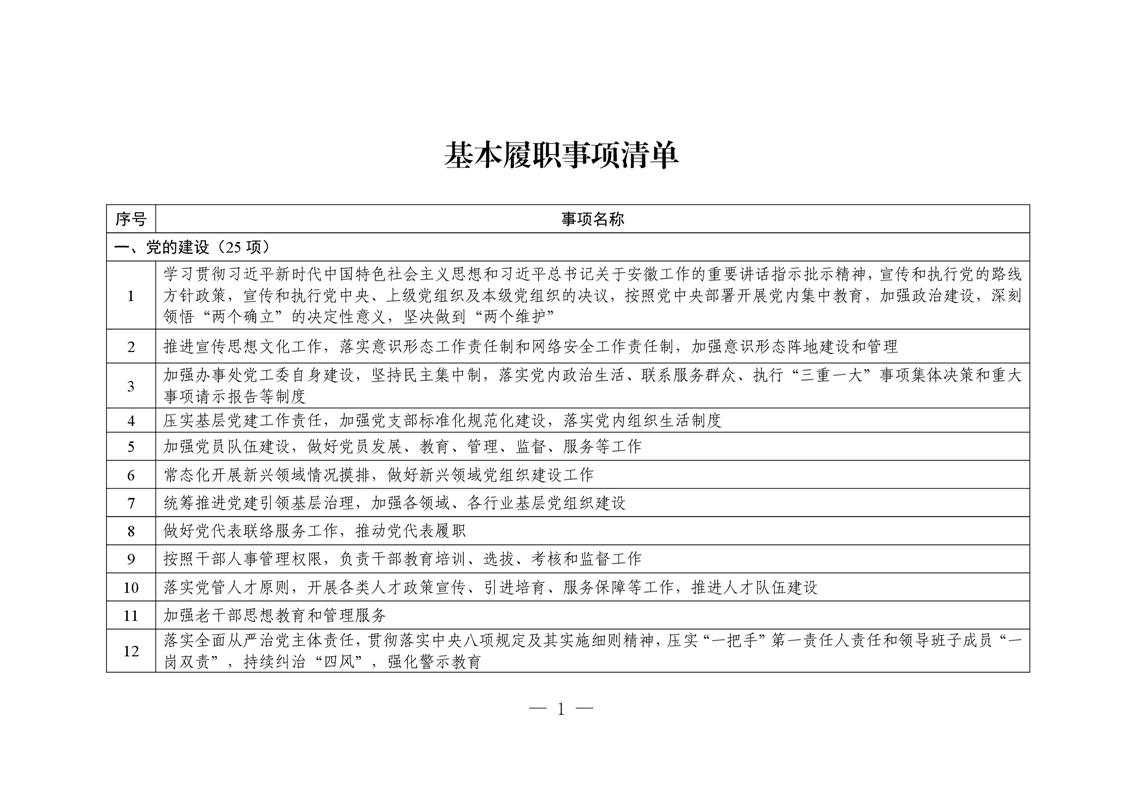 基本履职事项清单

| 序号 | 事项名称 |
|---|---|
| 一、党的建设（25 项） | |
| 1 | 学习贯彻习近平新时代中国特色社会主义思想和习近平总书记关于安徽工作的重要讲话指示批示精神，宣传和执行党的路线方针政策，宣传和执行党中央、上级党组织及本级党组织的决议，按照党中央部署开展党内集中教育，加强政治建设，深刻领悟“两个确立”的决定性意义，坚决做到“两个维护” |
| 2 | 推进宣传思想文化工作，落实意识形态工作责任制和网络安全工作责任制，加强意识形态阵地建设和管理 |
| 3 | 加强办事处党工委自身建设，坚持民主集中制，落实党内政治生活、联系服务群众、执行“三重一大”事项集体决策和重大事项请示报告等制度 |
| 4 | 压实基层党建工作责任，加强党支部标准化规范化建设，落实党内组织生活制度 |
| 5 | 加强党员队伍建设，做好党员发展、教育、管理、监督、服务等工作 |
| 6 | 常态化开展新兴领域情况摸排，做好新兴领域党组织建设工作 |
| 7 | 统筹推进党建引领基层治理，加强各领域、各行业基层党组织建设 |
| 8 | 做好党代表联络服务工作，推动党代表履职 |
| 9 | 按照干部人事管理权限，负责干部教育培训、选拔、考核和监督工作 |
| 10 | 落实党管人才原则，开展各类人才政策宣传、引进培育、服务保障等工作，推进人才队伍建设 |
| 11 | 加强老干部思想教育和管理服务 |
| 12 | 落实全面从严治党主体责任，贯彻落实中央八项规定及其实施细则精神，压实“一把手”第一责任人责任和领导班子成员“一岗双责”，持续纠治“四风”，强化警示教育 |

— 1 —